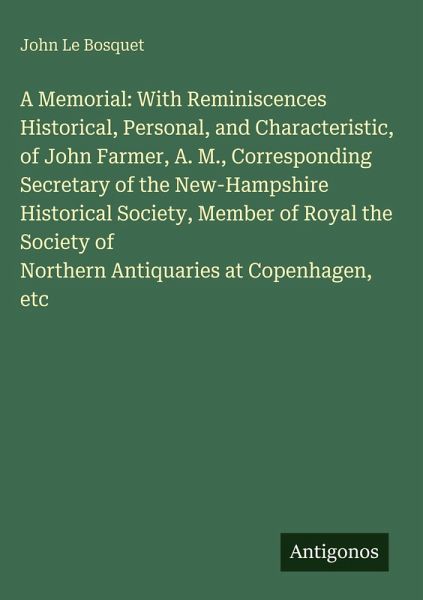 John Le Bosquet

A Memorial: With Reminiscences Historical, Personal, and Characteristic, of John Farmer, A. M., Corresponding Secretary of the New-Hampshire Historical Society, Member of Royal the Society of Northern Antiquaries at Copenhagen, etc

Antigonos